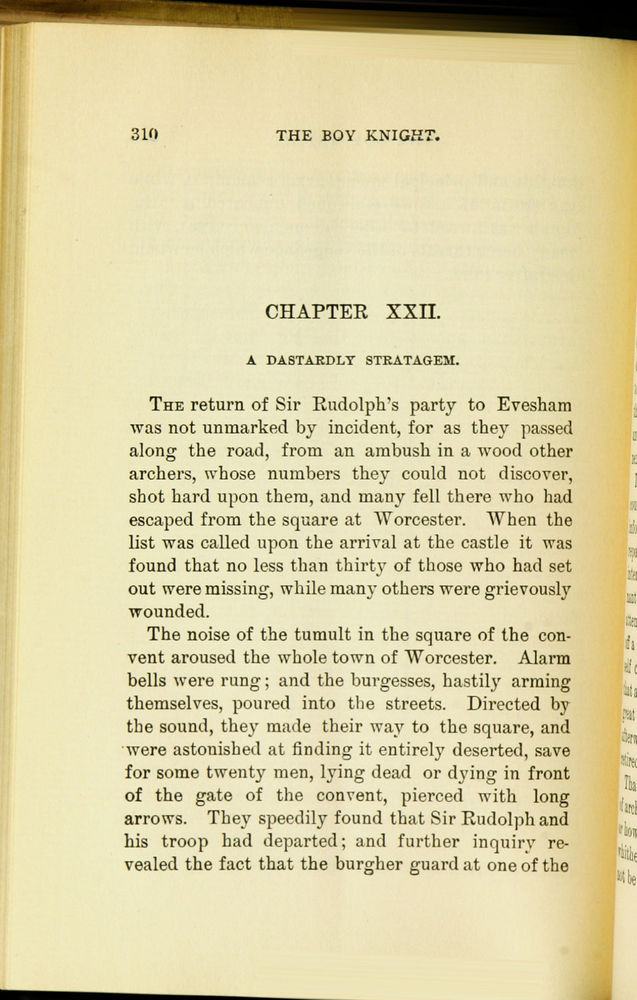 310 THE BOY KNIGHT.

CHAPTER XXII.

A DASTARDLY STRATAGEM.

The return of Sir Rudolph's party to Evesham was not unmarked by incident, for as they passed along the road, from an ambush in a wood other archers, whose numbers they could not discover, shot hard upon them, and many fell there who had escaped from the square at Worcester. When the list was called upon the arrival at the castle it was found that no less than thirty of those who had set out were missing, while many others were grievously wounded.

The noise of the tumult in the square of the convent aroused the whole town of Worcester. Alarm bells were rung; and the burgesses, hastily arming themselves, poured into the streets. Directed by the sound, they made their way to the square, and were astonished at finding it entirely deserted, save for some twenty men, lying dead or dying in front of the gate of the convent, pierced with long arrows. They speedily found that Sir Rudolph and his troop had departed; and further inquiry revealed the fact that the burgher guard at one of the